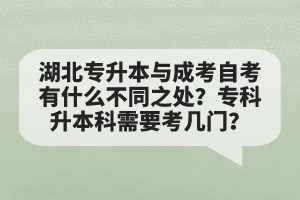 湖北专升本与成考自考有什么不同之处？专科升本科需要考几门？